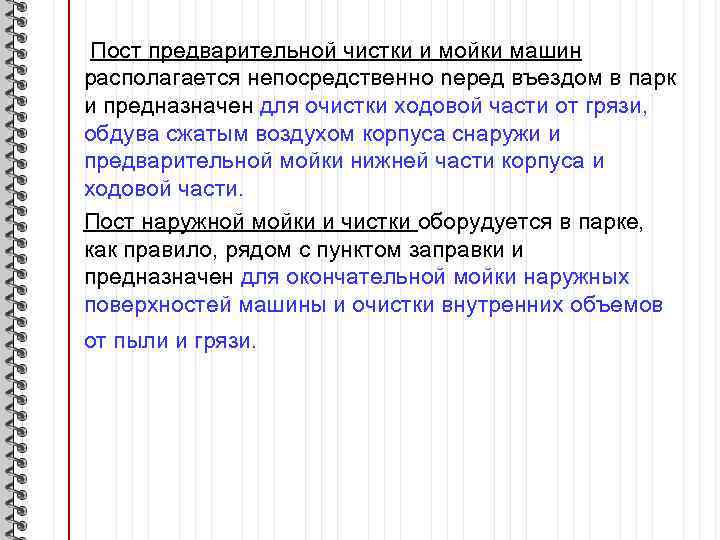 Пост предварительной чистки и мойки машин располагается непосредственно перед въездом в парк и предназначен для очистки ходовой части от грязи, обдува сжатым воздухом корпуса снаружи и предварительной мойки нижней части корпуса и ходовой части.

Пост наружной мойки и чистки оборудуется в парке, как правило, рядом с пунктом заправки и предназначен для окончательной мойки наружных поверхностей машины и очистки внутренних объемов от пыли и грязи.